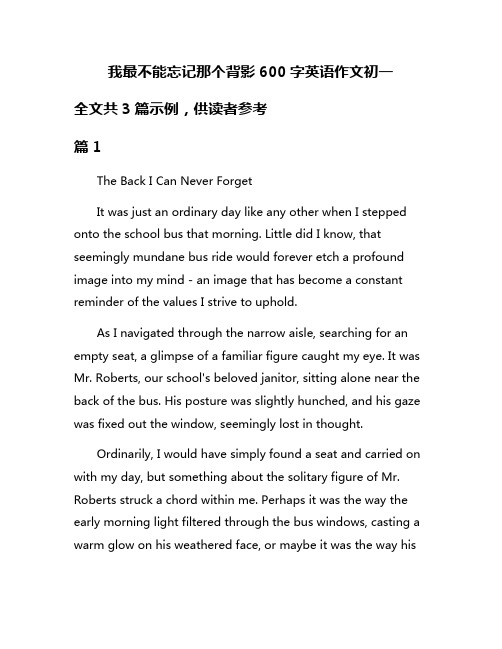 我最不能忘记那个背影 600 字英语作文初一

全文共 3 篇示例，供读者参考

篇 1

The Back I Can Never Forget

It was just an ordinary day like any other when I stepped onto the school bus that morning. Little did I know, that seemingly mundane bus ride would forever etch a profound image into my mind - an image that has become a constant reminder of the values I strive to uphold.

As I navigated through the narrow aisle, searching for an empty seat, a glimpse of a familiar figure caught my eye. It was Mr. Roberts, our school's beloved janitor, sitting alone near the back of the bus. His posture was slightly hunched, and his gaze was fixed out the window, seemingly lost in thought.

Ordinarily, I would have simply found a seat and carried on with my day, but something about the solitary figure of Mr. Roberts struck a chord within me. Perhaps it was the way the early morning light filtered through the bus windows, casting a warm glow on his weathered face, or maybe it was the way his